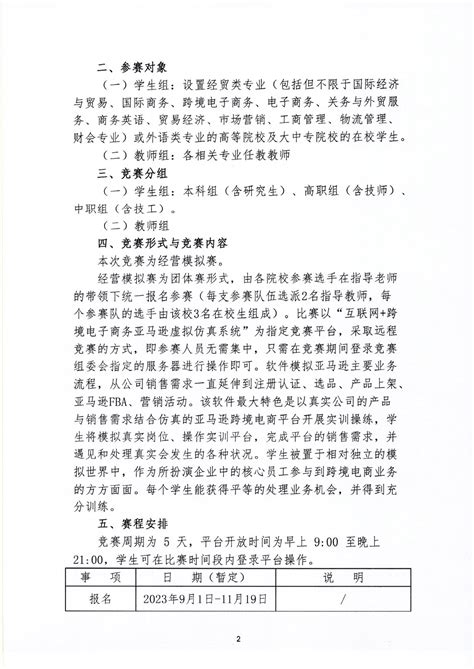 二、参赛对象

（一）学生组：设置经贸类专业（包括但不限于国际经济与贸易、国际商务、跨境电子商务、电子商务、关务与外贸服务、商务英语、贸易经济、市场营销、工商管理、物流管理、财会专业）或外语类专业的高等院校及大中专院校的在校学生。

（二）教师组：各相关专业任教教师

三、竞赛分组

（一）学生组：本科组（含研究生）、高职组（含技师）、中职组（含技工）。

（二）教师组

四、竞赛形式与竞赛内容

本次竞赛为经营模拟赛。

经营模拟赛为团体赛形式，由各院校参赛选手在指导老师的带领下统一报名参赛（每支参赛队伍选派2名指导教师，每个参赛队的选手由该校3名在校生组成）。比赛以“互联网+跨境电子商务亚马逊虚拟仿真系统”为指定竞赛平台，采取远程竞赛的方式，即参赛人员无需集中，只需在竞赛期间登录竞赛组委会指定的服务器进行操作即可。软件模拟亚马逊主要业务流程，从公司销售需求一直延伸到注册认证、选品、产品上架、亚马逊FBA、营销活动。该软件最大特色是以真实公司的产品与销售需求结合仿真的亚马逊跨境电商平台开展实训操练，学生将模拟真实岗位、操作实训平台，完成平台的销售需求，并遇见和处理真实会发生的各种状况。学生被置于相对独立的模拟世界中，作为所扮演企业中的核心员工参与到跨境电商业务的方方面面。每个学生能获得平等的处理业务机会，并得到充分训练。

五、赛程安排

竞赛周期为 5 天，平台开放时间为早上 9:00 至晚上 21:00，学生可在比赛时间段内登录平台操作。

| 事 项 | 日 期（暂定） | 说 明 |
|---|---|---|
| 报名 | 2023年9月1日-11月19日 | / |

2